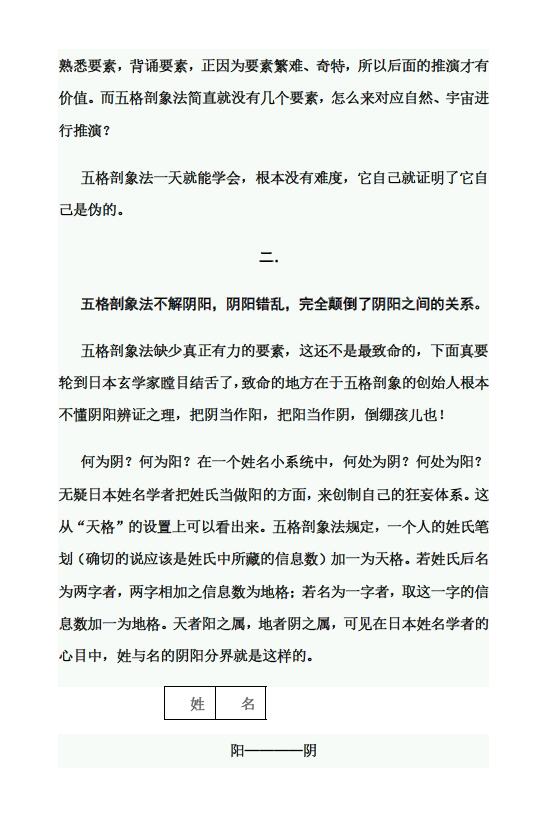 熟悉要素，背诵要素，正因为要素繁难、奇特，所以后面的推演才有价值。而五格剖象法简直就没有几个要素，怎么来对应自然、宇宙进行推演？

五格剖象法一天就能学会，根本没有难度，它自己就证明了它自己是伪的。

二.

五格剖象法不解阴阳，阴阳错乱，完全颠倒了阴阳之间的关系。

五格剖象法缺少真正有力的要素，这还不是最致命的，下面真要轮到日本玄学家瞠目结舌了，致命的地方在于五格剖象的创始人根本不懂阴阳辨证之理，把阴当作阳，把阳当作阴，倒绷孩儿也！

何为阴？何为阳？在一个姓名小系统中，何处为阴？何处为阳？无疑日本姓名学者把姓氏当做阳的方面，来创制自己的狂妄体系。这从“天格”的设置上可以看出来。五格剖象法规定，一个人的姓氏笔划（确切的说应该是姓氏中所藏的信息数）加一为天格。若姓氏后名为两字者，两字相加之信息数为地格；若名为一字者，取这一字的信息数加一为地格。天者阳之属，地者阴之属，可见在日本姓名学者的心目中，姓与名的阴阳分界就是这样的。

| 姓 | 名 |
|---|---|

阳————阴